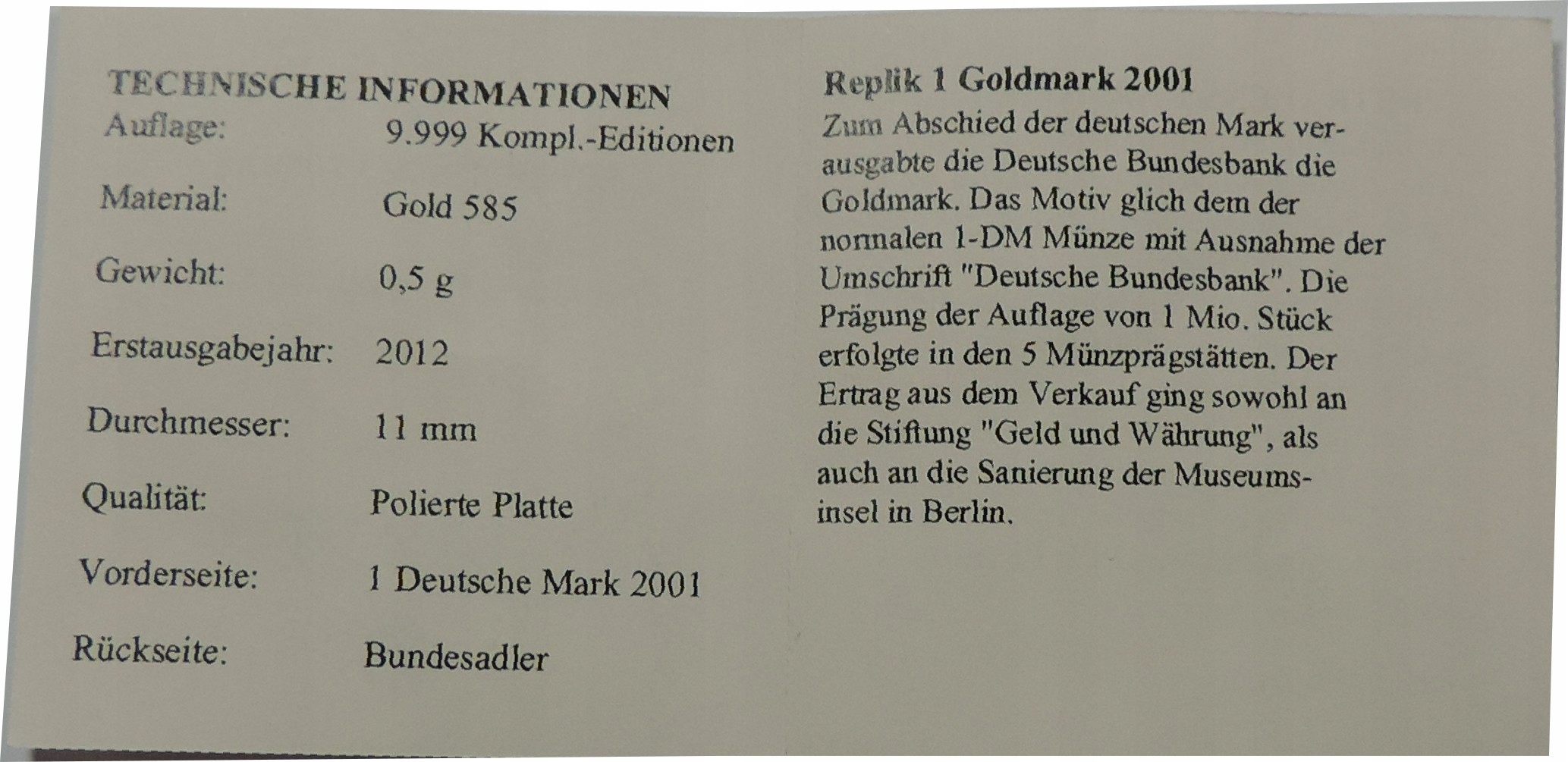 TECHNISCHE INFORMATIONEN
Auflage: 9.999 Kompl.-Editionen

Material: Gold 585

Gewicht: 0,5 g

Erstausgabejahr: 2012

Durchmesser: 11 mm

Qualität: Polierte Platte

Vorderseite: 1 Deutsche Mark 2001

Rückseite: Bundesadler

Replik 1 Goldmark 2001

Zum Abschied der deutschen Mark verausgabte die Deutsche Bundesbank die Goldmark. Das Motiv glich dem der normalen 1-DM Münze mit Ausnahme der Umschrift "Deutsche Bundesbank". Die Prägung der Auflage von 1 Mio. Stück erfolgte in den 5 Münzprägstätten. Der Ertrag aus dem Verkauf ging sowohl an die Stiftung "Geld und Währung", als auch an die Sanierung der Museumsinsel in Berlin.